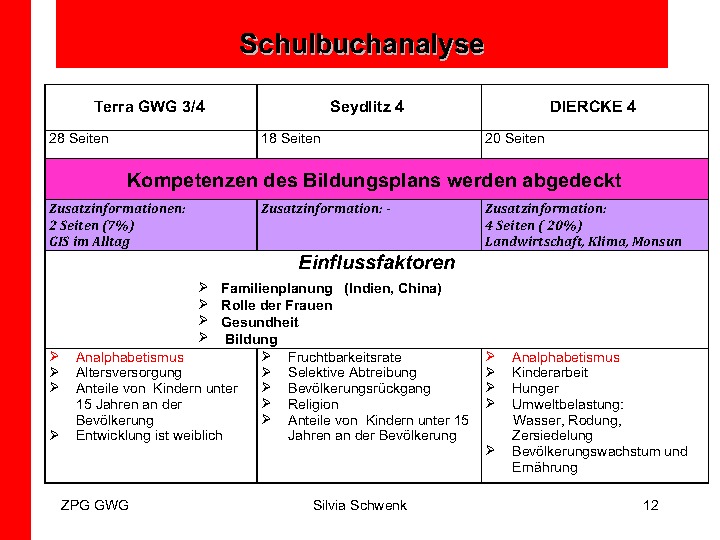 Schulbuchanalyse

| Terra GWG 3/4 | Seydlitz 4 | DIERCKE 4 |
|---|---|---|
| 28 Seiten | 18 Seiten | 20 Seiten |
| Kompetenzen des Bildungsplans werden abgedeckt | | |
| Zusatzinformationen: 2 Seiten (7%) GIS im Alltag | Zusatzinformation: - | Zusatzinformation: 4 Seiten ( 20%) Landwirtschaft, Klima, Monsun |
| Einflussfaktoren ➢ Familienplanung (Indien, China) ➢ Rolle der Frauen ➢ Gesundheit ➢ Bildung | | |
| ➢ Analphabetismus ➢ Altersversorgung ➢ Anteile von Kindern unter 15 Jahren an der Bevölkerung ➢ Entwicklung ist weiblich | ➢ Fruchtbarkeitsrate ➢ Selektive Abtreibung ➢ Bevölkerungsrückgang ➢ Religion ➢ Anteile von Kindern unter 15 Jahren an der Bevölkerung | ➢ Analphabetismus ➢ Kinderarbeit ➢ Hunger ➢ Umweltbelastung: Wasser, Rodung, Zersiedelung ➢ Bevölkerungswachstum und Ernährung |

ZPG GWG Silvia Schwenk 12